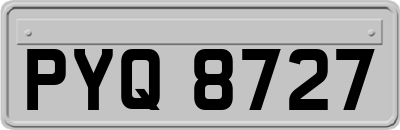 PYQ 8727